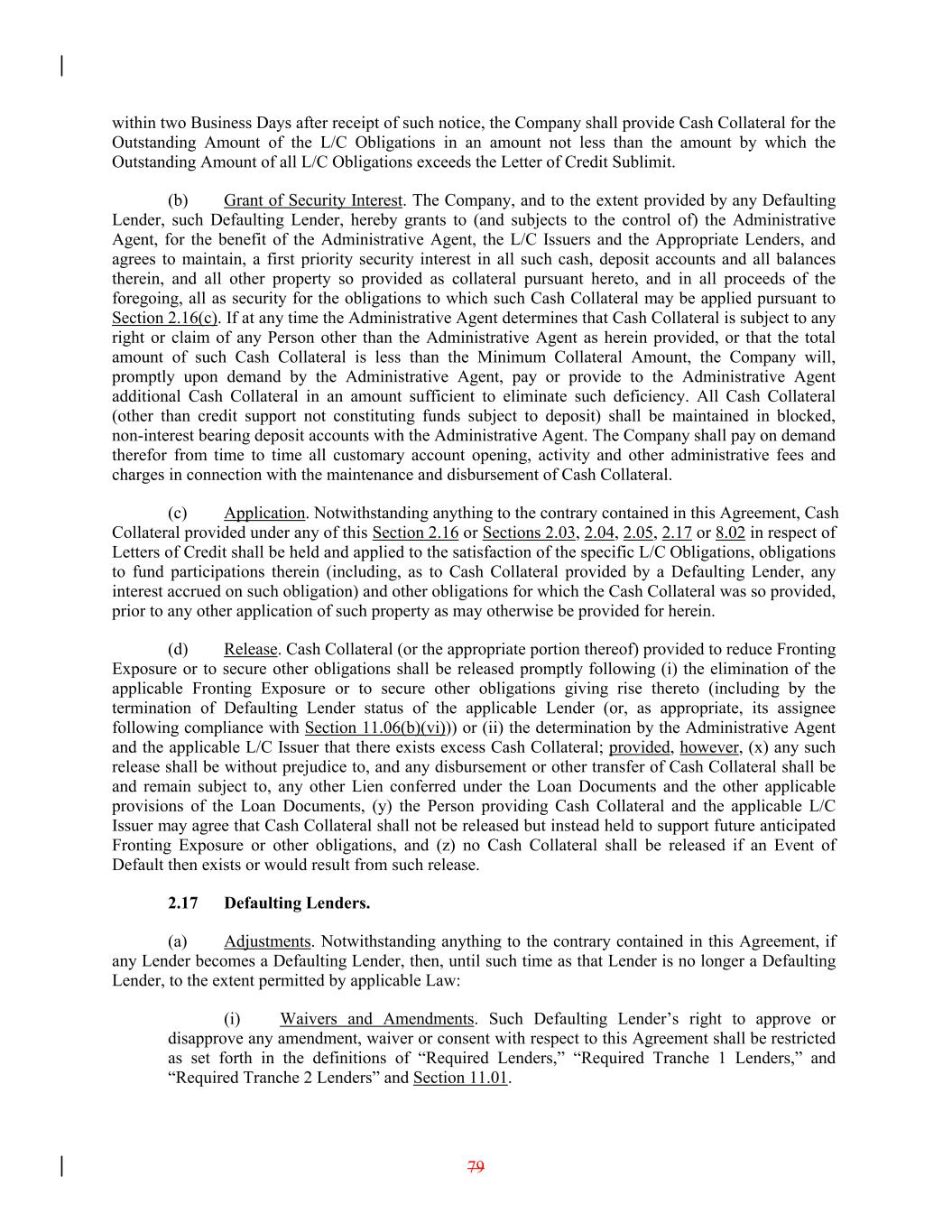 within two Business Days after receipt of such notice, the Company shall provide Cash Collateral for the Outstanding Amount of the L/C Obligations in an amount not less than the amount by which the Outstanding Amount of all L/C Obligations exceeds the Letter of Credit Sublimit.

(b) Grant of Security Interest. The Company, and to the extent provided by any Defaulting Lender, such Defaulting Lender, hereby grants to (and subjects to the control of) the Administrative Agent, for the benefit of the Administrative Agent, the L/C Issuers and the Appropriate Lenders, and agrees to maintain, a first priority security interest in all such cash, deposit accounts and all balances therein, and all other property so provided as collateral pursuant hereto, and in all proceeds of the foregoing, all as security for the obligations to which such Cash Collateral may be applied pursuant to Section 2.16(c). If at any time the Administrative Agent determines that Cash Collateral is subject to any right or claim of any Person other than the Administrative Agent as herein provided, or that the total amount of such Cash Collateral is less than the Minimum Collateral Amount, the Company will, promptly upon demand by the Administrative Agent, pay or provide to the Administrative Agent additional Cash Collateral in an amount sufficient to eliminate such deficiency. All Cash Collateral (other than credit support not constituting funds subject to deposit) shall be maintained in blocked, non-interest bearing deposit accounts with the Administrative Agent. The Company shall pay on demand therefor from time to time all customary account opening, activity and other administrative fees and charges in connection with the maintenance and disbursement of Cash Collateral.

(c) Application. Notwithstanding anything to the contrary contained in this Agreement, Cash Collateral provided under any of this Section 2.16 or Sections 2.03, 2.04, 2.05, 2.17 or 8.02 in respect of Letters of Credit shall be held and applied to the satisfaction of the specific L/C Obligations, obligations to fund participations therein (including, as to Cash Collateral provided by a Defaulting Lender, any interest accrued on such obligation) and other obligations for which the Cash Collateral was so provided, prior to any other application of such property as may otherwise be provided for herein.

(d) Release. Cash Collateral (or the appropriate portion thereof) provided to reduce Fronting Exposure or to secure other obligations shall be released promptly following (i) the elimination of the applicable Fronting Exposure or to secure other obligations giving rise thereto (including by the termination of Defaulting Lender status of the applicable Lender (or, as appropriate, its assignee following compliance with Section 11.06(b)(vi))) or (ii) the determination by the Administrative Agent and the applicable L/C Issuer that there exists excess Cash Collateral; provided, however, (x) any such release shall be without prejudice to, and any disbursement or other transfer of Cash Collateral shall be and remain subject to, any other Lien conferred under the Loan Documents and the other applicable provisions of the Loan Documents, (y) the Person providing Cash Collateral and the applicable L/C Issuer may agree that Cash Collateral shall not be released but instead held to support future anticipated Fronting Exposure or other obligations, and (z) no Cash Collateral shall be released if an Event of Default then exists or would result from such release.

2.17 Defaulting Lenders.

(a) Adjustments. Notwithstanding anything to the contrary contained in this Agreement, if any Lender becomes a Defaulting Lender, then, until such time as that Lender is no longer a Defaulting Lender, to the extent permitted by applicable Law:

(i) Waivers and Amendments. Such Defaulting Lender’s right to approve or disapprove any amendment, waiver or consent with respect to this Agreement shall be restricted as set forth in the definitions of “Required Lenders,” “Required Tranche 1 Lenders,” and “Required Tranche 2 Lenders” and Section 11.01.

79